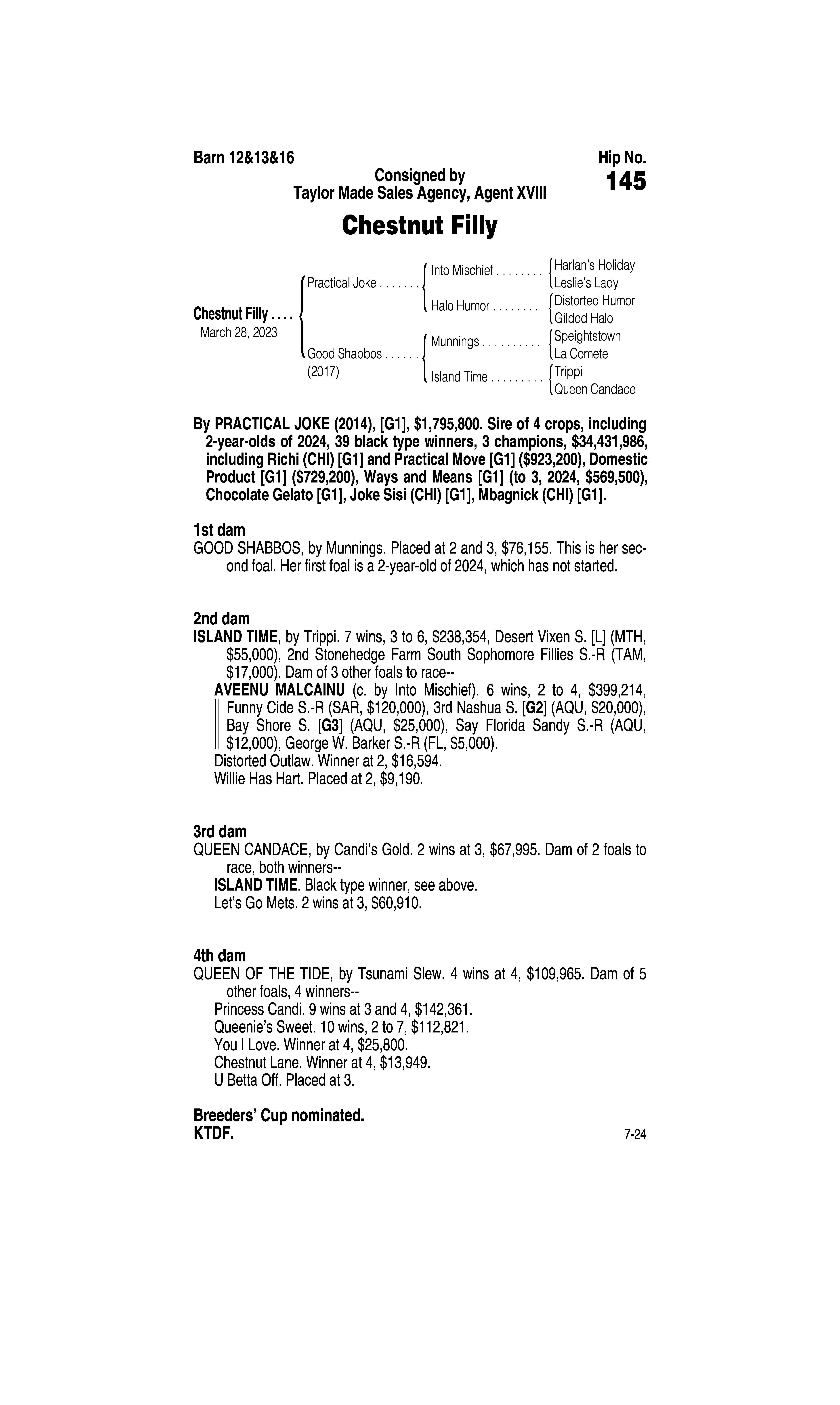 Barn 12&13&16

Hip No.
145

Consigned by
Taylor Made Sales Agency, Agent XVIII

Chestnut Filly

Chestnut Filly . . . .
March 28, 2023

Practical Joke . . . . . . .
Good Shabbos . . . . . .
(2017)

Into Mischief . . . . . . . .
Halo Humor . . . . . . . .
Munnings . . . . . . . . . .
Island Time . . . . . . . . .

Harlan's Holiday
Leslie's Lady
Distorted Humor
Gilded Halo
Speightstown
La Comete
Trippi
Queen Candace

By PRACTICAL JOKE (2014), [G1], $1,795,800. Sire of 4 crops, including 2-year-olds of 2024, 39 black type winners, 3 champions, $34,431,986, including Richi (CHI) [G1] and Practical Move [G1] ($923,200), Domestic Product [G1] ($729,200), Ways and Means [G1] (to 3, 2024, $569,500), Chocolate Gelato [G1], Joke Sisi (CHI) [G1], Mbagnick (CHI) [G1].

1st dam
GOOD SHABBOS, by Munnings. Placed at 2 and 3, $76,155. This is her second foal. Her first foal is a 2-year-old of 2024, which has not started.

2nd dam
ISLAND TIME, by Trippi. 7 wins, 3 to 6, $238,354, Desert Vixen S. [L] (MTH, $55,000), 2nd Stonehedge Farm South Sophomore Fillies S.-R (TAM, $17,000). Dam of 3 other foals to race--
AVEENU MALCAINU (c. by Into Mischief). 6 wins, 2 to 4, $399,214, Funny Cide S.-R (SAR, $120,000), 3rd Nashua S. [G2] (AQU, $20,000), Bay Shore S. [G3] (AQU, $25,000), Say Florida Sandy S.-R (AQU, $12,000), George W. Barker S.-R (FL, $5,000).
Distorted Outlaw. Winner at 2, $16,594.
Willie Has Hart. Placed at 2, $9,190.

3rd dam
QUEEN CANDACE, by Candi's Gold. 2 wins at 3, $67,995. Dam of 2 foals to race, both winners--
ISLAND TIME. Black type winner, see above.
Let's Go Mets. 2 wins at 3, $60,910.

4th dam
QUEEN OF THE TIDE, by Tsunami Slew. 4 wins at 4, $109,965. Dam of 5 other foals, 4 winners--
Princess Candi. 9 wins at 3 and 4, $142,361.
Queenie's Sweet. 10 wins, 2 to 7, $112,821.
You I Love. Winner at 4, $25,800.
Chestnut Lane. Winner at 4, $13,949.
U Betta Off. Placed at 3.

Breeders' Cup nominated.
KTDF.

7-24